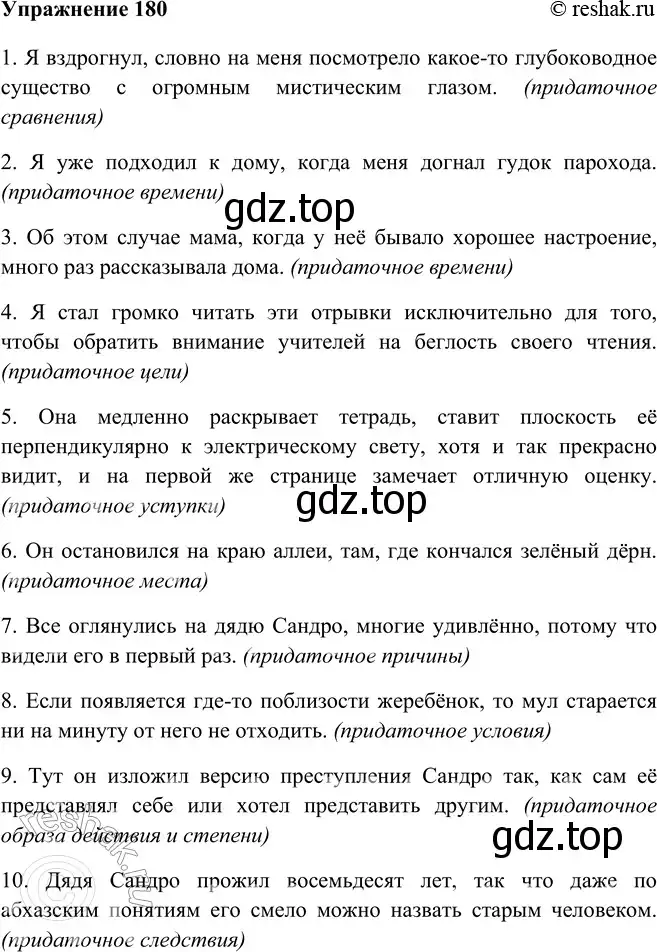 Упражнение 180

© reshak.ru

1. Я вздрогнул, словно на меня посмотрело какое-то глубоководное существо с огромным мистическим глазом. (придаточное сравнения)

2. Я уже подходил к дому, когда меня догнал гудок парохода. (придаточное времени)

gdz.top

3. Об этом случае мама, когда у неё бывало хорошее настроение, много раз рассказывала дома. (придаточное времени)

4. Я стал громко читать эти отрывки исключительно для того, чтобы обратить внимание учителей на беглость своего чтения. (придаточное цели)

5. Она медленно раскрывает тетрадь, ставит плоскость её перпендикулярно к электрическому свету, хотя и так прекрасно видит, и на первой же странице замечает отличную оценку. (придаточное уступки)

gdz.top

6. Он остановился на краю аллеи, там, где кончался зелёный дёрн. (придаточное места)

7. Все оглянулись на дядю Сандро, многие удивлённо, потому что видели его в первый раз. (придаточное причины)

8. Если появляется где-то поблизости жеребёнок, то мул старается ни на минуту от него не отходить. (придаточное условия)

9. Тут он изложил версию преступления Сандро так, как сам её представлял себе или хотел представить другим. (придаточное образа действия и степени)

reshak.ru

gdz.top

10. Дядя Сандро прожил восемьдесят лет, так что даже по абхазским понятиям его смело можно назвать старым человеком. (придаточное следствия)